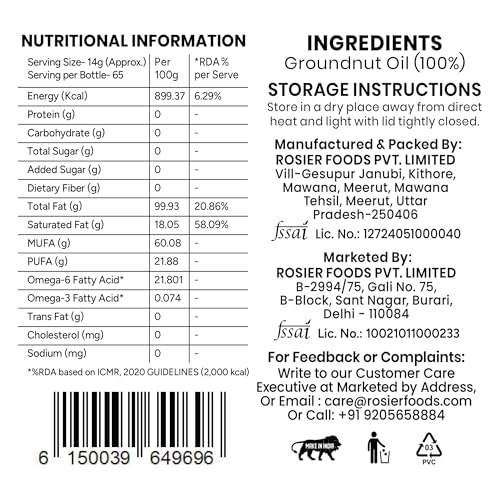 NUTRITIONAL INFORMATION

| Serving Size- 14g (Approx.) Serving per Bottle- 65 | Per 100g | *RDA % per Serve |
|---|---|---|
| Energy (Kcal) | 899.37 | 6.29% |
| Protein (g) | 0 | - |
| Carbohydrate (g) | 0 | - |
| Total Sugar (g) | 0 | - |
| Added Sugar (g) | 0 | - |
| Dietary Fiber (g) | 0 | - |
| Total Fat (g) | 99.93 | 20.86% |
| Saturated Fat (g) | 18.05 | 58.09% |
| MUFA (g) | 60.08 | - |
| PUFA (g) | 21.88 | - |
| Omega-6 Fatty Acid* | 21.801 | - |
| Omega-3 Fatty Acid* | 0.074 | - |
| Trans Fat (g) | 0 | - |
| Cholesterol (mg) | 0 | - |
| Sodium (mg) | 0 | - |

*%RDA based on ICMR, 2020 GUIDELINES (2,000 kcal)

6 150039 649696

INGREDIENTS
Groundnut Oil (100%)

STORAGE INSTRUCTIONS
Store in a dry place away from direct heat and light with lid tightly closed.

Manufactured & Packed By:
ROSIER FOODS PVT. LIMITED
Vill-Gesupur Janubi, Kithore, Mawana, Meerut, Mawana Tehsil, Meerut, Uttar Pradesh-250406
fssai Lic. No.: 12724051000040

Marketed By:
ROSIER FOODS PVT. LIMITED
B-2994/75, Gali No. 75, B-Block, Sant Nagar, Burari, Delhi - 110084
fssai Lic. No.: 10021011000233

For Feedback or Complaints:
Write to our Customer Care Executive at Marketed by Address, Or Email : care@rosierfoods.com
Or Call: +91 9205658884

MAKE IN INDIA
03
PVC